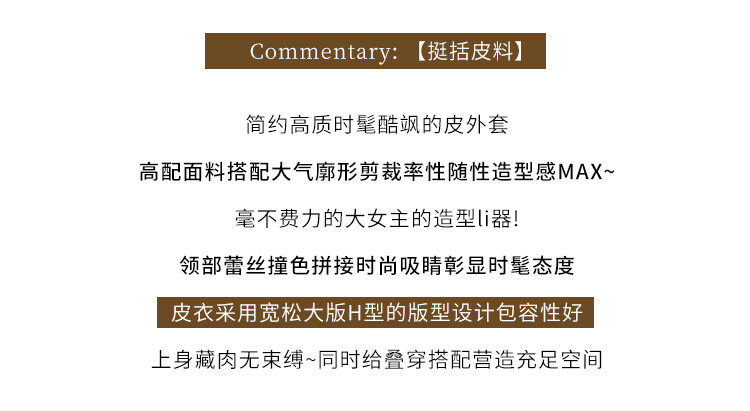 Commentary:【挺括皮料】

简约高质时髦酷飒的皮外套

高配面料搭配大气廓形剪裁率性随性造型感MAX~

毫不费力的大女主的造型li器!

领部蕾丝撞色拼接时尚吸睛彰显时髦态度

皮衣采用宽松大版H型的版型设计包容性好

上身藏肉无束缚~同时给叠穿搭配营造充足空间